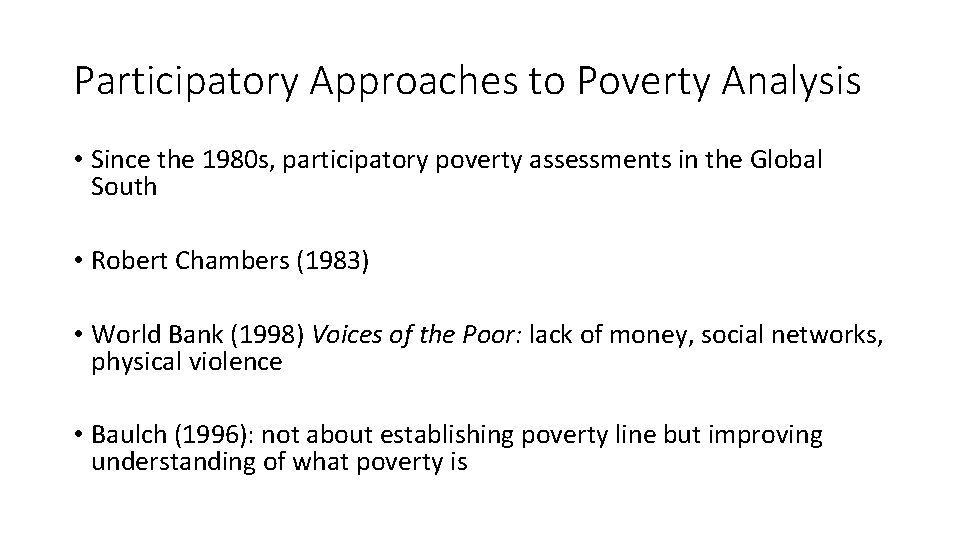 Participatory Approaches to Poverty Analysis

• Since the 1980s, participatory poverty assessments in the Global South

• Robert Chambers (1983)

• World Bank (1998) Voices of the Poor: lack of money, social networks, physical violence

• Baulch (1996): not about establishing poverty line but improving understanding of what poverty is